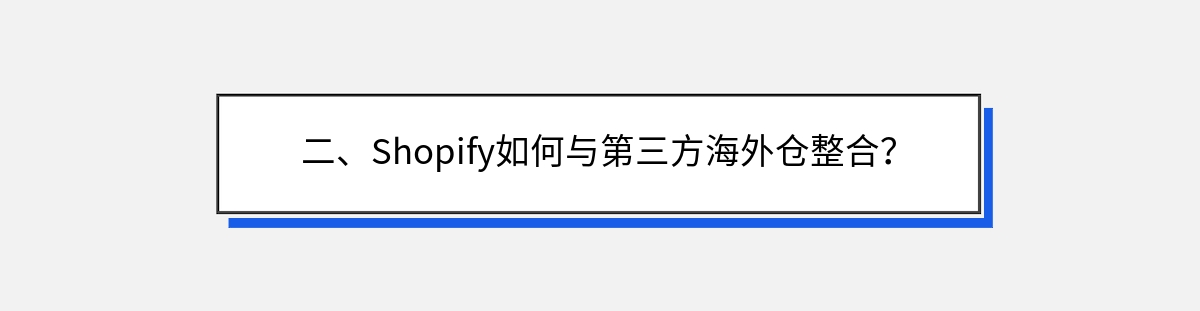 二、Shopify如何与第三方海外仓整合?